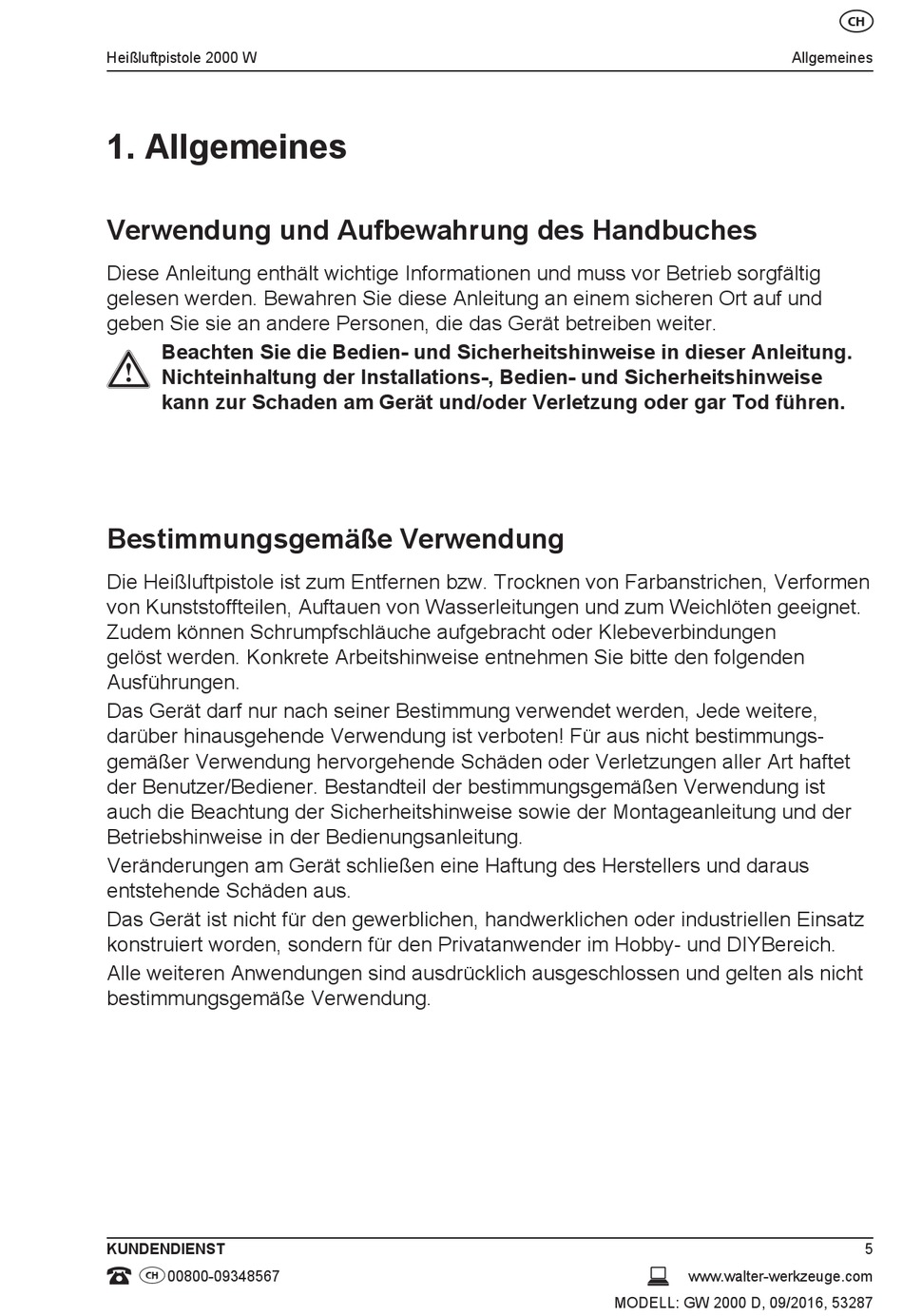 CH

Heißluftpistole 2000 W

Allgemeines

1. Allgemeines

Verwendung und Aufbewahrung des Handbuches

Diese Anleitung enthält wichtige Informationen und muss vor Betrieb sorgfältig gelesen werden. Bewahren Sie diese Anleitung an einem sicheren Ort auf und geben Sie sie an andere Personen, die das Gerät betreiben weiter.

Beachten Sie die Bedien- und Sicherheitshinweise in dieser Anleitung. Nichteinhaltung der Installations-, Bedien- und Sicherheitshinweise kann zur Schaden am Gerät und/oder Verletzung oder gar Tod führen.

Bestimmungsgemäße Verwendung

Die Heißluftpistole ist zum Entfernen bzw. Trocknen von Farbanstrichen, Verformen von Kunststoffteilen, Auftauen von Wasserleitungen und zum Weichlöten geeignet. Zudem können Schrumpfschläuche aufgebracht oder Klebeverbindungen gelöst werden. Konkrete Arbeitshinweise entnehmen Sie bitte den folgenden Ausführungen.

Das Gerät darf nur nach seiner Bestimmung verwendet werden, Jede weitere, darüber hinausgehende Verwendung ist verboten! Für aus nicht bestimmungsgemäßer Verwendung hervorgehende Schäden oder Verletzungen aller Art haftet der Benutzer/Bediener. Bestandteil der bestimmungsgemäßen Verwendung ist auch die Beachtung der Sicherheitshinweise sowie der Montageanleitung und der Betriebshinweise in der Bedienungsanleitung.

Veränderungen am Gerät schließen eine Haftung des Herstellers und daraus entstehende Schäden aus.

Das Gerät ist nicht für den gewerblichen, handwerklichen oder industriellen Einsatz konstruiert worden, sondern für den Privatanwender im Hobby- und DIYBereich.

Alle weiteren Anwendungen sind ausdrücklich ausgeschlossen und gelten als nicht bestimmungsgemäße Verwendung.

KUNDENDIENST

5

CH 00800-09348567

www.walter-werkzeuge.com

MODELL: GW 2000 D, 09/2016, 53287